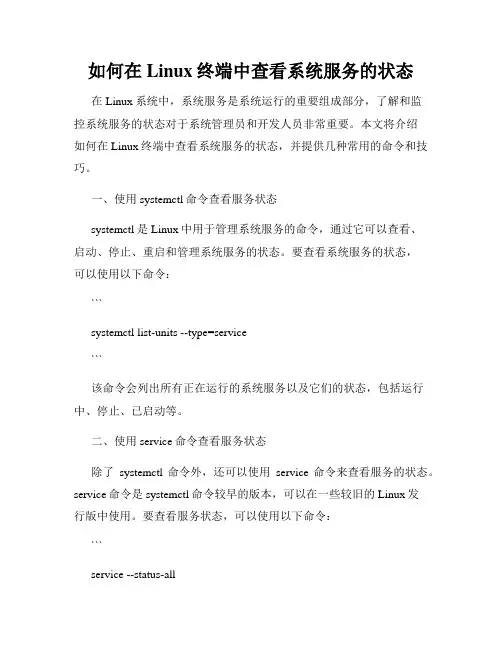 如何在 Linux 终端中查看系统服务的状态

在 Linux 系统中，系统服务是系统运行的重要组成部分，了解和监控系统服务的状态对于系统管理员和开发人员非常重要。本文将介绍如何在 Linux 终端中查看系统服务的状态，并提供几种常用的命令和技巧。

一、使用 systemctl 命令查看服务状态

systemctl 是 Linux 中用于管理系统服务的命令，通过它可以查看、启动、停止、重启和管理系统服务的状态。要查看系统服务的状态，可以使用以下命令：

```

systemctl list-units --type=service

```

该命令会列出所有正在运行的系统服务以及它们的状态，包括运行中、停止、已启动等。

二、使用 service 命令查看服务状态

除了 systemctl 命令外，还可以使用 service 命令来查看服务的状态。service 命令是 systemctl 命令较早的版本，可以在一些较旧的 Linux 发行版中使用。要查看服务状态，可以使用以下命令：

```

service --status-all